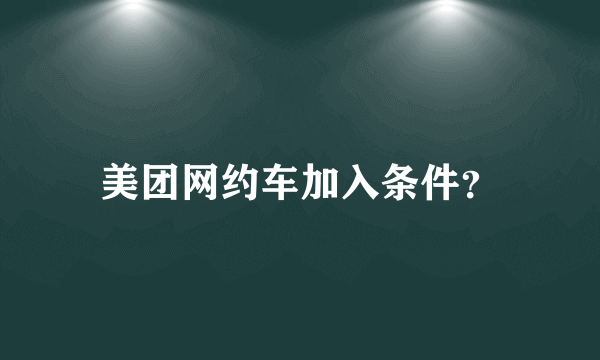 美团网约车加入条件?